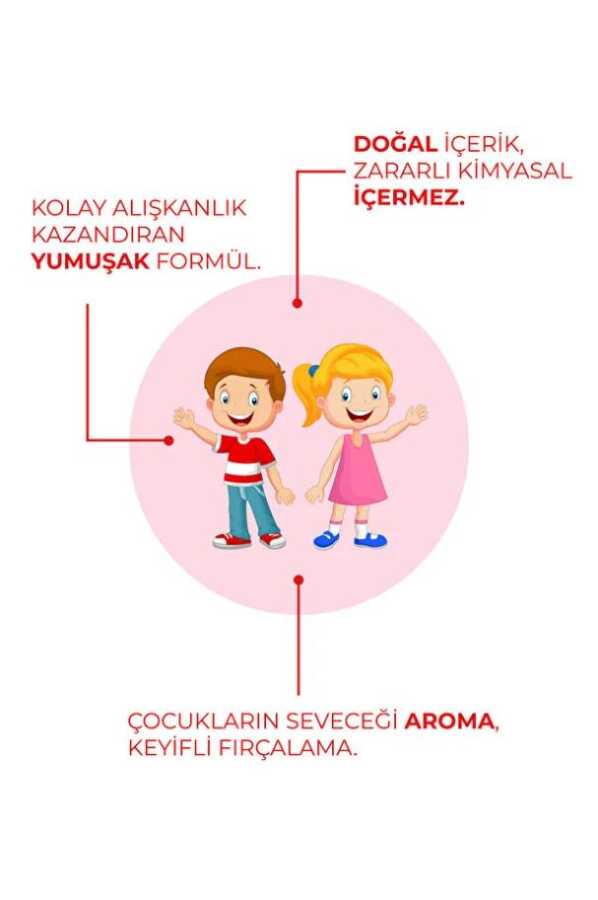 DOĞAL İÇERİK, ZARARLI KİMYASAL İÇERMEZ.

KOLAY ALIŞKANLIK KAZANDIRAN YUMUŞAK FORMÜL.

ÇOCUKLARIN SEVECEĞİ AROMA, KEYİFLİ FIRÇALAMA.